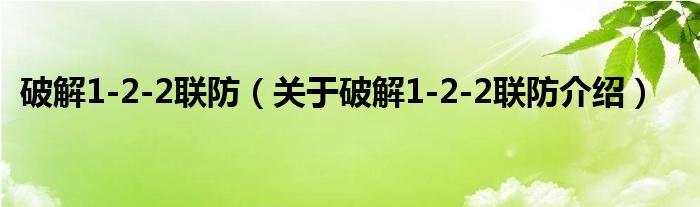 破解1-2-2联防（关于破解1-2-2联防介绍）